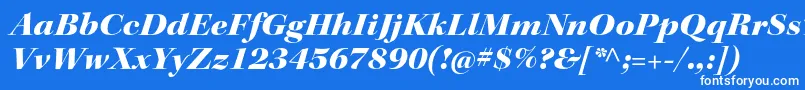 AaBbCcDdEeFfGgHhIiJjKkLlMmNnOoPpQqRrSs
VvWwXxYyZz1234567890(!@#$%?&[*^;=+-/.,:])
fontsforyou.com